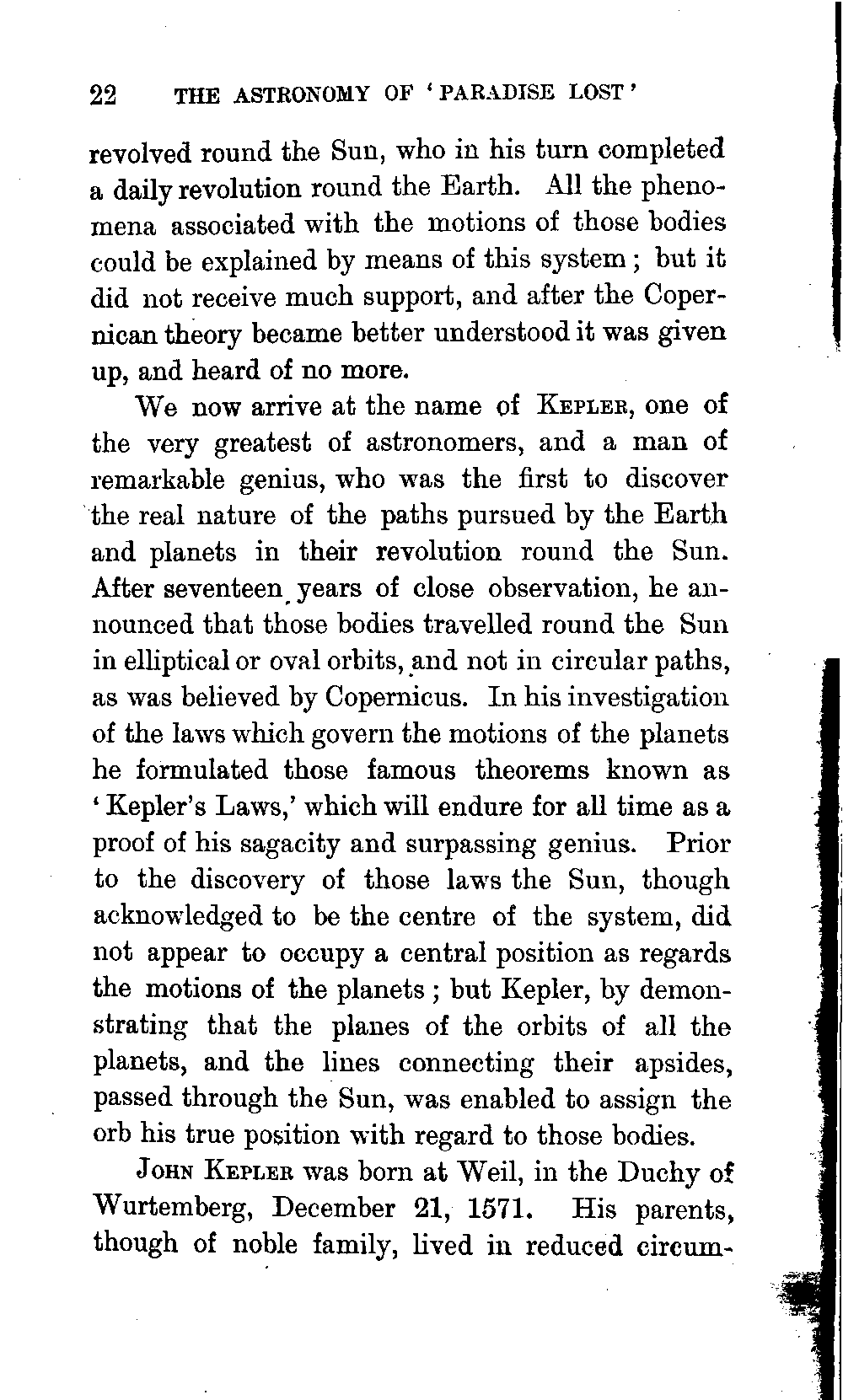 22 THE ASTRONOMY OF 'PARADISE LOST'

revolved round the Sun, who in his turn completed a daily revolution round the Earth. All the phenomena associated with the motions of those bodies could be explained by means of this system; but it did not receive much support, and after the Copernican theory became better understood it was given up, and heard of no more.

We now arrive at the name of KEPLER, one of the very greatest of astronomers, and a man of remarkable genius, who was the first to discover the real nature of the paths pursued by the Earth and planets in their revolution round the Sun. After seventeen years of close observation, he announced that those bodies travelled round the Sun in elliptical or oval orbits, and not in circular paths, as was believed by Copernicus. In his investigation of the laws which govern the motions of the planets he formulated those famous theorems known as 'Kepler's Laws,' which will endure for all time as a proof of his sagacity and surpassing genius. Prior to the discovery of those laws the Sun, though acknowledged to be the centre of the system, did not appear to occupy a central position as regards the motions of the planets; but Kepler, by demonstrating that the planes of the orbits of all the planets, and the lines connecting their apsides, passed through the Sun, was enabled to assign the orb his true position with regard to those bodies.

JOHN KEPLER was born at Weil, in the Duchy of Wurtemberg, December 21, 1571. His parents, though of noble family, lived in reduced circum-